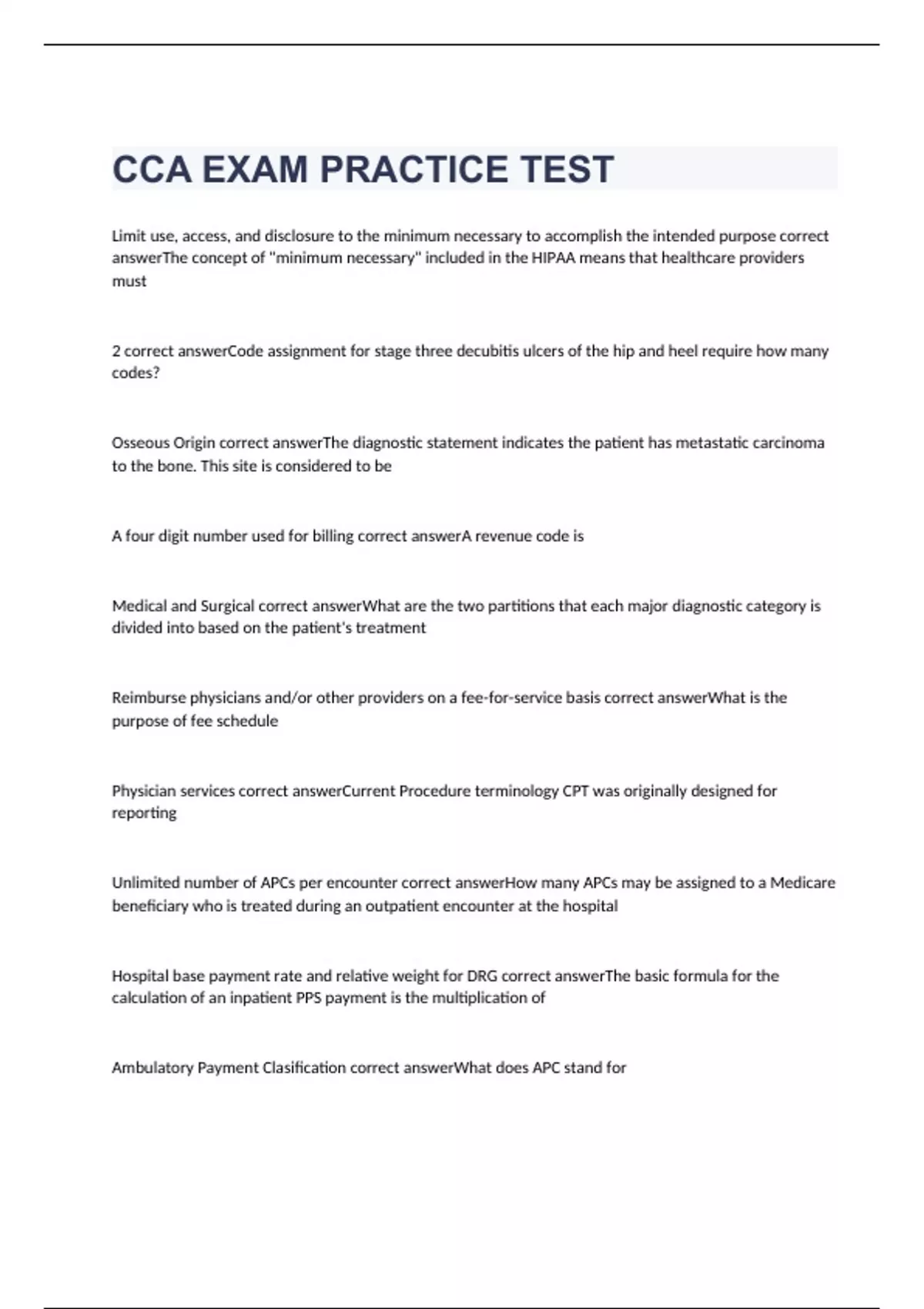 CCA EXAM PRACTICE TEST

Limit use, access, and disclosure to the minimum necessary to accomplish the intended purpose correct answerThe concept of "minimum necessary" included in the HIPAA means that healthcare providers must

2 correct answerCode assignment for stage three decubitis ulcers of the hip and heel require how many codes?

Osseous Origin correct answerThe diagnostic statement indicates the patient has metastatic carcinoma to the bone. This site is considered to be

A four digit number used for billing correct answerA revenue code is

Medical and Surgical correct answerWhat are the two partitions that each major diagnostic category is divided into based on the patient's treatment

Reimburse physicians and/or other providers on a fee-for-service basis correct answerWhat is the purpose of fee schedule

Physician services correct answerCurrent Procedure terminology CPT was originally designed for reporting

Unlimited number of APCs per encounter correct answerHow many APCs may be assigned to a Medicare beneficiary who is treated during an outpatient encounter at the hospital

Hospital base payment rate and relative weight for DRG correct answerThe basic formula for the calculation of an inpatient PPS payment is the multiplication of

Ambulatory Payment Clasification correct answerWhat does APC stand for